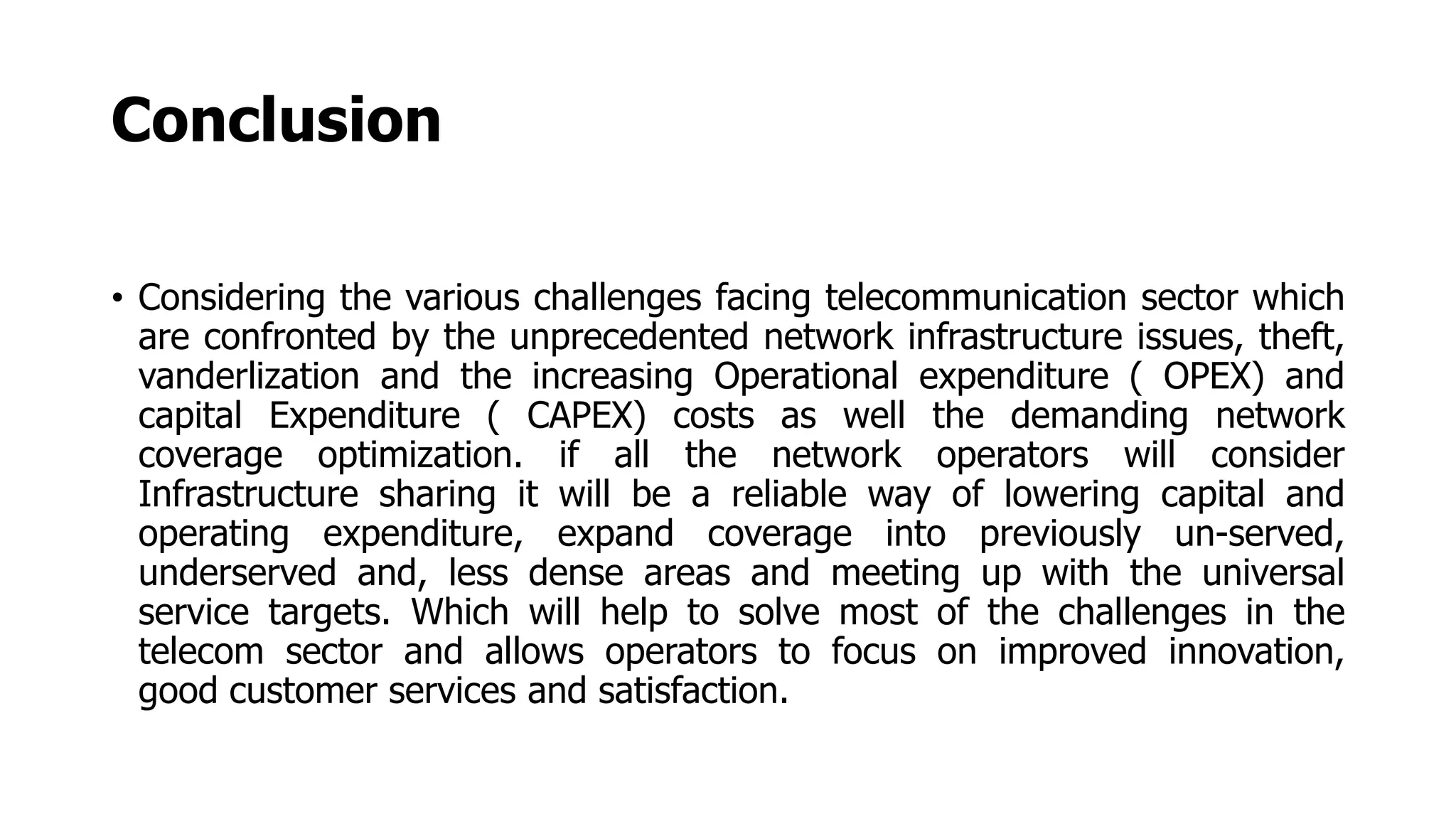 Conclusion

• Considering the various challenges facing telecommunication sector which are confronted by the unprecedented network infrastructure issues, theft, vanderlization and the increasing Operational expenditure ( OPEX) and capital Expenditure ( CAPEX) costs as well the demanding network coverage optimization. if all the network operators will consider Infrastructure sharing it will be a reliable way of lowering capital and operating expenditure, expand coverage into previously un-served, underserved and, less dense areas and meeting up with the universal service targets. Which will help to solve most of the challenges in the telecom sector and allows operators to focus on improved innovation, good customer services and satisfaction.